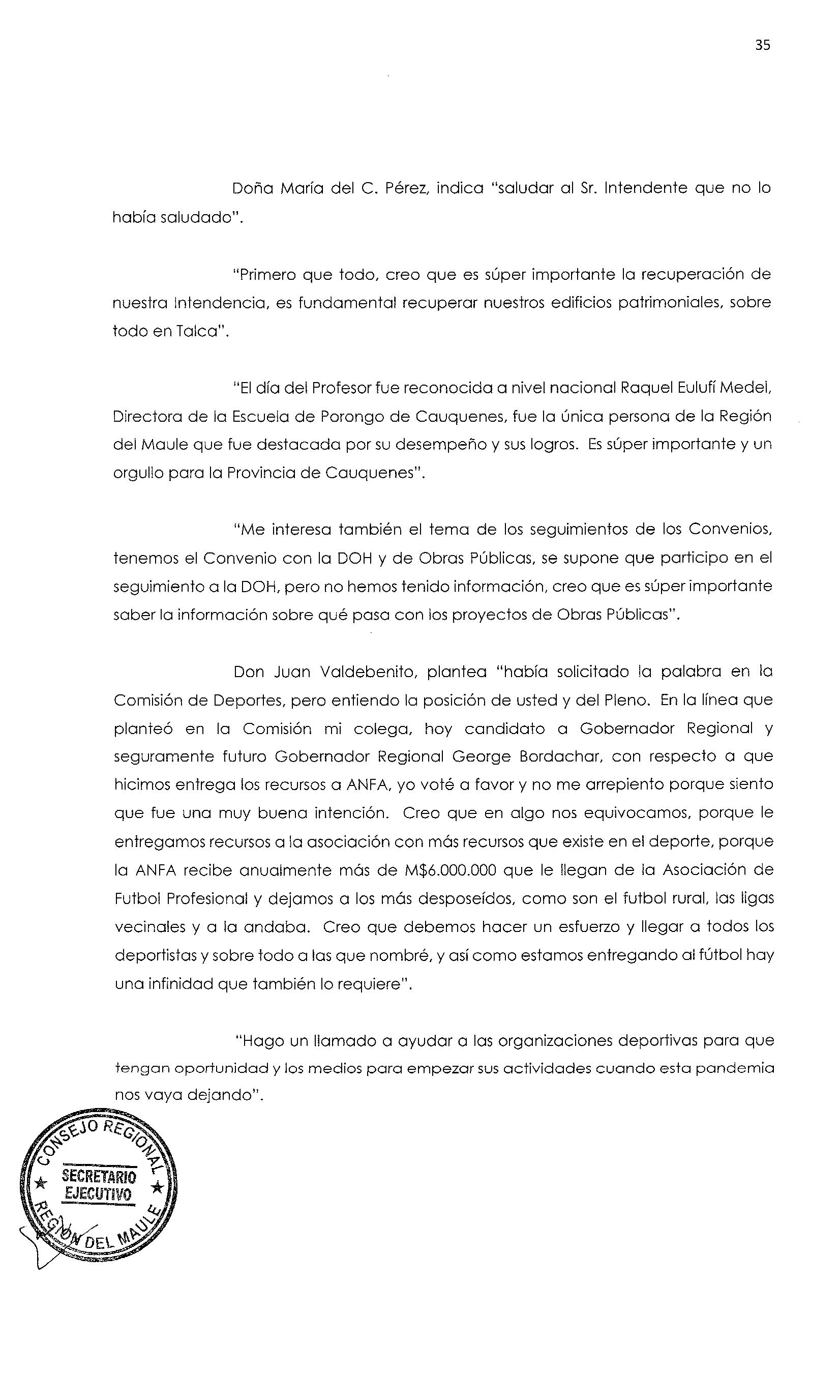 35

Doña María del C. Pérez, indica "saludar al Sr. Intendente que no lo había saludado".

"Primero que todo, creo que es súper importante la recuperación de nuestra Intendencia, es fundamental recuperar nuestros edificios patrimoniales, sobre todo en Talca".

"El día del Profesor fue reconocida a nivel nacional Raquel Eulufí Medel, Directora de la Escuela de Porongo de Cauquenes, fue la única persona de la Región del Maule que fue destacada por su desempeño y sus logros. Es súper importante y un orgullo para la Provincia de Cauquenes".

"Me interesa también el tema de los seguimientos de los Convenios, tenemos el Convenio con la DOH y de Obras Públicas, se supone que participo en el seguimiento a la DOH, pero no hemos tenido información, creo que es súper importante saber la información sobre qué pasa con los proyectos de Obras Públicas".

Don Juan Valdebenito, plantea "había solicitado la palabra en la Comisión de Deportes, pero entiendo la posición de usted y del Pleno. En la línea que planteó en la Comisión mi colega, hoy candidato a Gobernador Regional y seguramente futuro Gobernador Regional George Bordachar, con respecto a que hicimos entrega los recursos a ANFA, yo voté a favor y no me arrepiento porque siento que fue una muy buena intención. Creo que en algo nos equivocamos, porque le entregamos recursos a la asociación con más recursos que existe en el deporte, porque la ANFA recibe anualmente más de M$6.000.000 que le llegan de la Asociación de Futbol Profesional y dejamos a los más desposeídos, como son el futbol rural, las ligas vecinales y a la andaba. Creo que debemos hacer un esfuerzo y llegar a todos los deportistas y sobre todo a las que nombré, y así como estamos entregando al fútbol hay una infinidad que también lo requiere".

"Hago un llamado a ayudar a las organizaciones deportivas para que tengan oportunidad y los medios para empezar sus actividades cuando esta pandemia nos vaya dejando".

CONSEJO REGIONAL
SECRETARIO EJECUTIVO
REGIÓN DEL MAULE